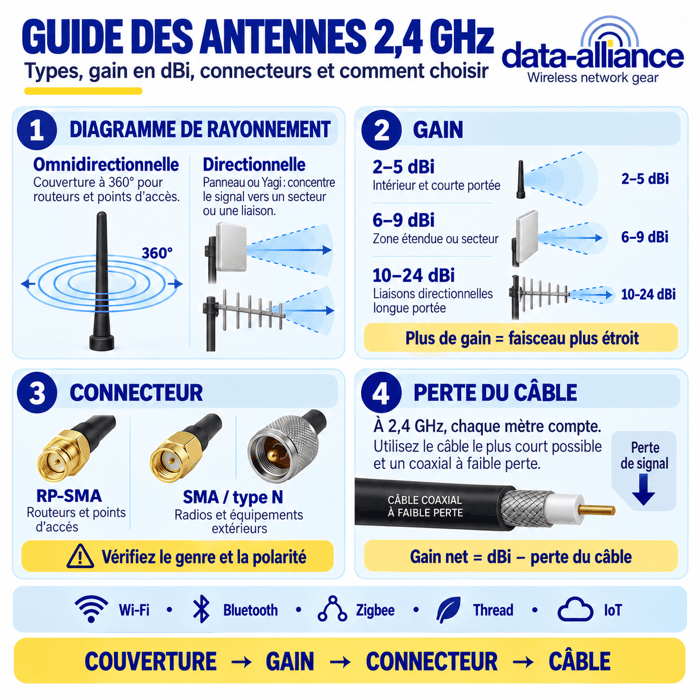 GUIDE DES ANTENNES 2,4 GHz
Types, gain en dBi, connecteurs et comment choisir

data-alliance
Wireless network gear

1 DIAGRAMME DE RAYONNEMENT

Omnidirectionnelle
Couverture à 360° pour routeurs et points d'accès.

360°

Directionnelle
Panneau ou Yagi : concentre le signal vers un secteur ou une liaison.

2 GAIN

2–5 dBi
Intérieur et courte portée

2–5 dBi

6–9 dBi
Zone étendue ou secteur

6–9 dBi

10–24 dBi
Liaisons directionnelles longue portée

10–24 dBi

Plus de gain = faisceau plus étroit

3 CONNECTEUR

RP-SMA
Routeurs et points d'accès

SMA / type N
Radios et équipements extérieurs

Vérifiez le genre et la polarité

4 PERTE DU CÂBLE

À 2,4 GHz, chaque mètre compte.
Utilisez le câble le plus court possible et un coaxial à faible perte.

Perte de signal

CÂBLE COAXIAL À FAIBLE PERTE

Gain net = dBi – perte du câble

Wi-Fi • Bluetooth • Zigbee • Thread • IoT

COUVERTURE → GAIN → CONNECTEUR → CÂBLE